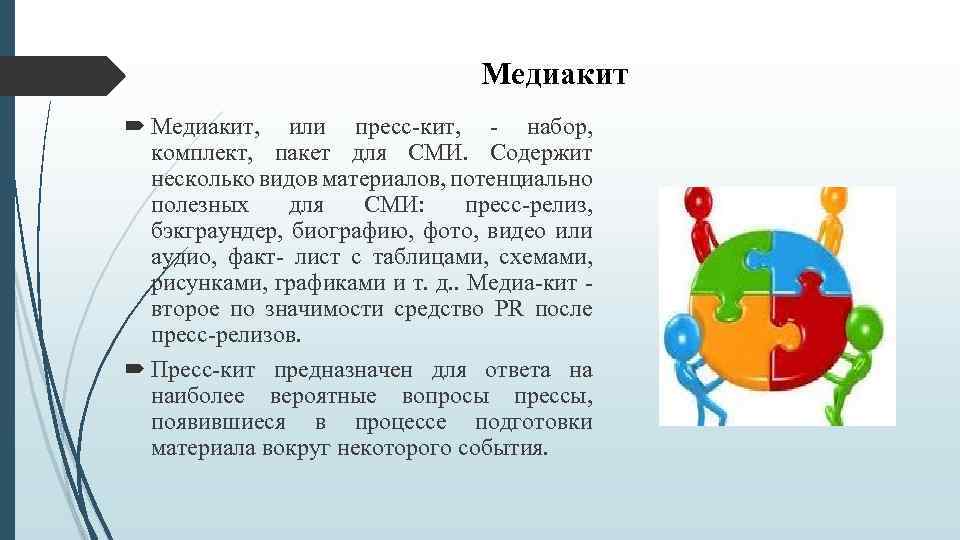 Медиакит

Медиакит, или пресс-кит, - набор, комплект, пакет для СМИ. Содержит несколько видов материалов, потенциально полезных для СМИ: пресс-релиз, бэкграундер, биографию, фото, видео или аудио, факт- лист с таблицами, схемами, рисунками, графиками и т. д.. Медиа-кит - второе по значимости средство PR после пресс-релизов.

Пресс-кит предназначен для ответа на наиболее вероятные вопросы прессы, появившиеся в процессе подготовки материала вокруг некоторого события.